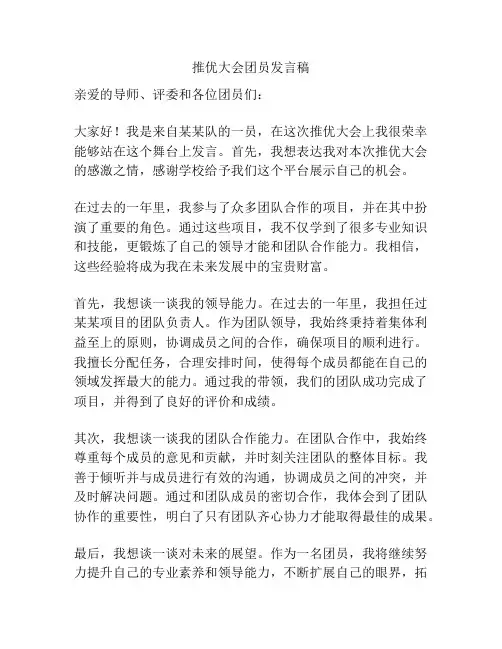 推优大会团员发言稿

亲爱的导师、评委和各位团员们：

大家好！我是来自某某队的一员，在这次推优大会上我很荣幸能够站在这个舞台上发言。首先，我想表达我对本次推优大会的感激之情，感谢学校给予我们这个平台展示自己的机会。

在过去的一年里，我参与了众多团队合作的项目，并在其中扮演了重要的角色。通过这些项目，我不仅学到了很多专业知识和技能，更锻炼了自己的领导才能和团队合作能力。我相信，这些经验将成为我在未来发展中的宝贵财富。

首先，我想谈一谈我的领导能力。在过去的一年里，我担任过某某项目的团队负责人。作为团队领导，我始终秉持着集体利益至上的原则，协调成员之间的合作，确保项目的顺利进行。我擅长分配任务，合理安排时间，使得每个成员都能在自己的领域发挥最大的能力。通过我的带领，我们的团队成功完成了项目，并得到了良好的评价和成绩。

其次，我想谈一谈我的团队合作能力。在团队合作中，我始终尊重每个成员的意见和贡献，并时刻关注团队的整体目标。我善于倾听并与成员进行有效的沟通，协调成员之间的冲突，并及时解决问题。通过和团队成员的密切合作，我体会到了团队协作的重要性，明白了只有团队齐心协力才能取得最佳的成果。

最后，我想谈一谈对未来的展望。作为一名团员，我将继续努力提升自己的专业素养和领导能力，不断扩展自己的眼界，拓